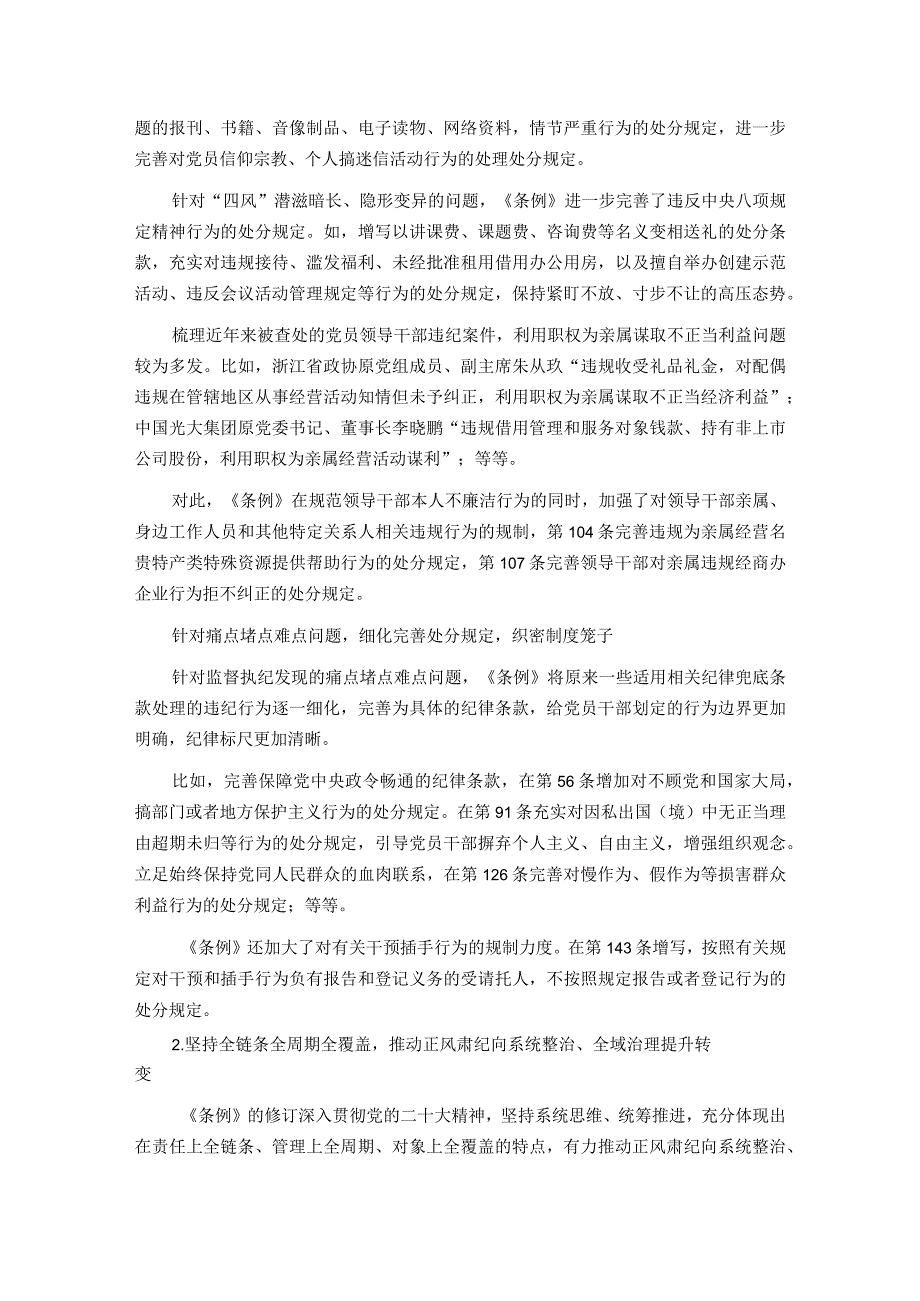 题的报刊、书籍、音像制品、电子读物、网络资料，情节严重行为的处分规定，进一步完善对党员信仰宗教、个人搞迷信活动行为的处理处分规定。

针对“四风”潜滋暗长、隐形变异的问题，《条例》进一步完善了违反中央八项规定精神行为的处分规定。如，增写以讲课费、课题费、咨询费等名义变相送礼的处分条款，充实对违规接待、滥发福利、未经批准租用借用办公用房，以及擅自举办创建示范活动、违反会议活动管理规定等行为的处分规定，保持紧盯不放、寸步不让的高压态势。

梳理近年来被查处的党员领导干部违纪案件，利用职权为亲属谋取不正当利益问题较为多发。比如，浙江省政协原党组成员、副主席朱从玖“违规收受礼品礼金，对配偶违规在管辖地区从事经营活动知情但未予纠正，利用职权为亲属谋取不正当经济利益”；中国光大集团原党委书记、董事长李晓鹏“违规借用管理和服务对象钱款、持有非上市公司股份，利用职权为亲属经营活动谋利”；等等。

对此，《条例》在规范领导干部本人不廉洁行为的同时，加强了对领导干部亲属、身边工作人员和其他特定关系人相关违规行为的规制，第104条完善违规为亲属经营名贵特产类特殊资源提供帮助行为的处分规定，第107条完善领导干部对亲属违规经商办企业行为拒不纠正的处分规定。

针对痛点堵点难点问题，细化完善处分规定，织密制度笼子

针对监督执纪发现的痛点堵点难点问题，《条例》将原来一些适用相关纪律兜底条款处理的违纪行为逐一细化，完善为具体的纪律条款，给党员干部划定的行为边界更加明确，纪律标尺更加清晰。

比如，完善保障党中央政令畅通的纪律条款，在第56条增加对不顾党和国家大局，搞部门或者地方保护主义行为的处分规定。在第91条充实对因私出国（境）中无正当理由超期未归等行为的处分规定，引导党员干部摒弃个人主义、自由主义，增强组织观念。立足始终保持党同人民群众的血肉联系，在第126条完善对慢作为、假作为等损害群众利益行为的处分规定；等等。

《条例》还加大了对有关干预插手行为的规制力度。在第143条增写，按照有关规定对干预和插手行为负有报告和登记义务的受请托人，不按照规定报告或者登记行为的处分规定。

2.坚持全链条全周期全覆盖，推动正风肃纪向系统整治、全域治理提升转变

《条例》的修订深入贯彻党的二十大精神，坚持系统思维、统筹推进，充分体现出在责任上全链条、管理上全周期、对象上全覆盖的特点，有力推动正风肃纪向系统整治、